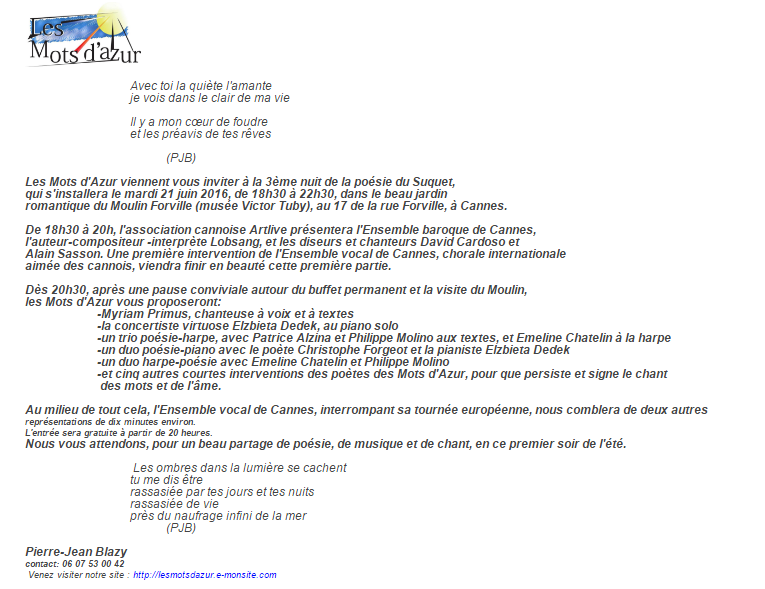 Les Mots d'azur

Avec toi la quiète l'amante
je vois dans le clair de ma vie

Il y a mon cœur de foudre
et les préavis de tes rêves

(PJB)

Les Mots d'Azur viennent vous inviter à la 3ème nuit de la poésie du Suquet, qui s'installera le mardi 21 juin 2016, de 18h30 à 22h30, dans le beau jardin romantique du Moulin Forville (musée Victor Tuby), au 17 de la rue Forville, à Cannes.

De 18h30 à 20h, l'association cannoise Artlive présentera l'Ensemble baroque de Cannes, l'auteur-compositeur -interprète Lobsang, et les diseurs et chanteurs David Cardoso et Alain Sasson. Une première intervention de l'Ensemble vocal de Cannes, chorale internationale aimée des cannois, viendra finir en beauté cette première partie.

Dès 20h30, après une pause conviviale autour du buffet permanent et la visite du Moulin, les Mots d'Azur vous proposeront:
-Myriam Primus, chanteuse à voix et à textes
-la concertiste virtuose Elzbieta Dedek, au piano solo
-un trio poésie-harpe, avec Patrice Alzina et Philippe Molino aux textes, et Emeline Chatelin à la harpe
-un duo poésie-piano avec le poète Christophe Forgeot et la pianiste Elzbieta Dedek
-un duo harpe-poésie avec Emeline Chatelin et Philippe Molino
-et cinq autres courtes interventions des poètes des Mots d'Azur, pour que persiste et signe le chant des mots et de l'âme.

Au milieu de tout cela, l'Ensemble vocal de Cannes, interrompant sa tournée européenne, nous comblera de deux autres représentations de dix minutes environ.
L'entrée sera gratuite à partir de 20 heures.
Nous vous attendons, pour un beau partage de poésie, de musique et de chant, en ce premier soir de l'été.

Les ombres dans la lumière se cachent
tu me dis être
rassasiée par tes jours et tes nuits
rassasiée de vie
près du naufrage infini de la mer
(PJB)

Pierre-Jean Blazy
contact: 06 07 53 00 42
Venez visiter notre site : http://lesmotsdazur.e-monsite.com